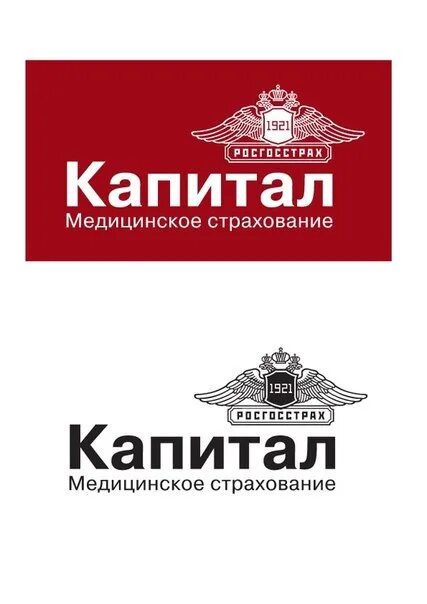 1921
РОСГОССТРАХ
Капитал
Медицинское страхование

1921
РОСГОССТРАХ
Капитал
Медицинское страхование